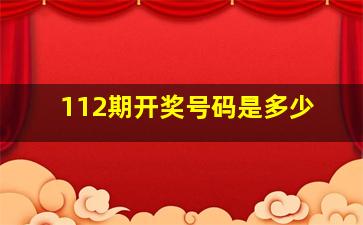 112期开奖号码是多少